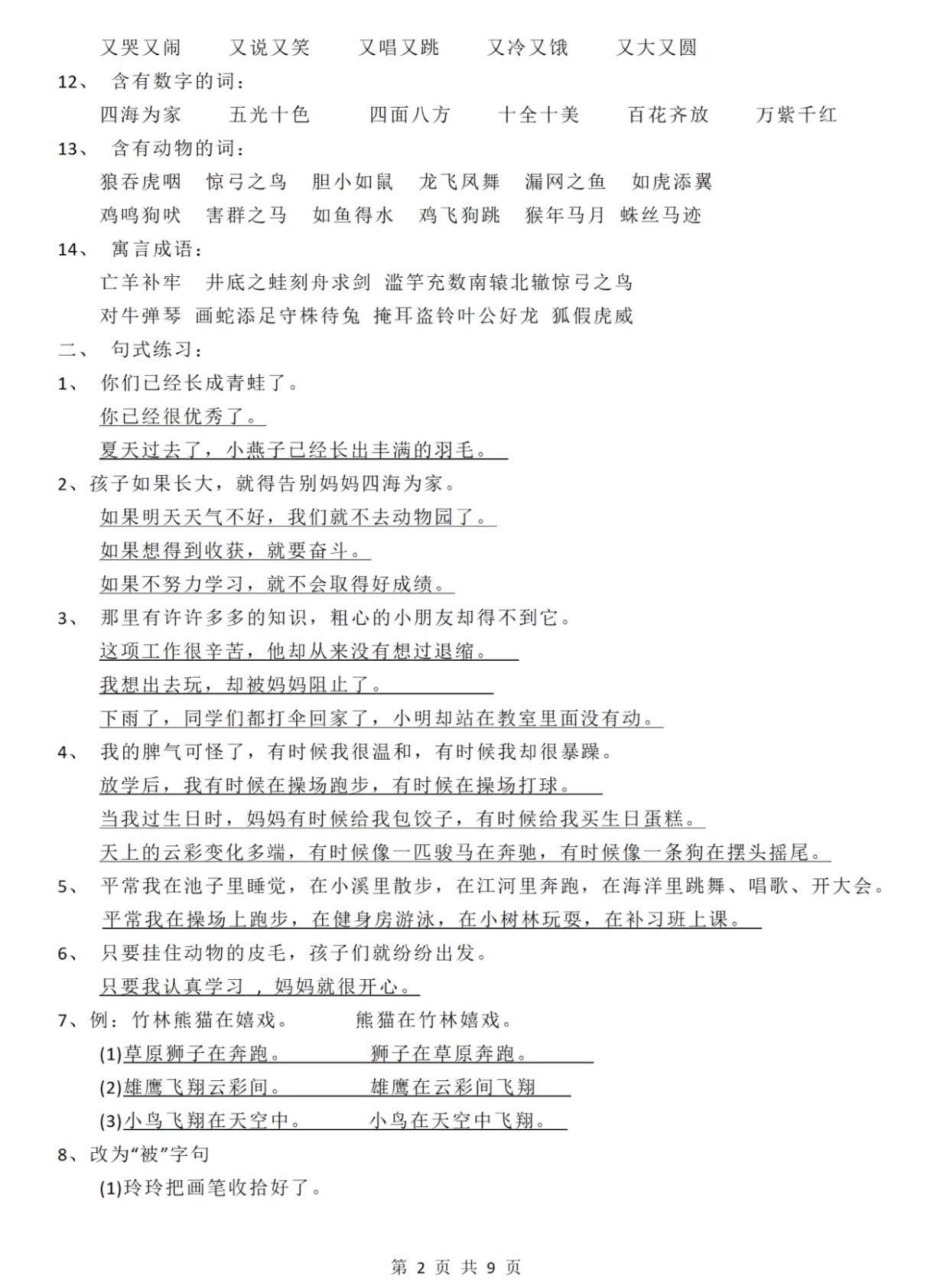 又哭又闹　　又说又笑　　又唱又跳　　又冷又饿　　又大又圆

12、 含有数字的词：

四海为家　　五光十色　　四面八方　　十全十美　　百花齐放　　万紫千红

13、 含有动物的词：

狼吞虎咽　惊弓之鸟　胆小如鼠　龙飞凤舞　漏网之鱼　如虎添翼

鸡鸣狗吠　害群之马　如鱼得水　鸡飞狗跳　猴年马月　蛛丝马迹

14、 寓言成语：

亡羊补牢　井底之蛙刻舟求剑　滥竽充数南辕北辙惊弓之鸟

对牛弹琴　画蛇添足守株待兔　掩耳盗铃叶公好龙　狐假虎威

二、 句式练习：

1、 你们已经长成青蛙了。

你已经很优秀了。

夏天过去了，小燕子已经长出丰满的羽毛。

2、孩子如果长大，就得告别妈妈四海为家。

如果明天天气不好，我们就不去动物园了。

如果想得到收获，就要奋斗。

如果不努力学习，就不会取得好成绩。

3、 那里有许许多多的知识，粗心的小朋友却得不到它。

这项工作很辛苦，他却从来没有想过退缩。

我想出去玩，却被妈妈阻止了。

下雨了，同学们都打伞回家了，小明却站在教室里面没有动。

4、 我的脾气可怪了，有时候我很温和，有时候我却很暴躁。

放学后，我有时候在操场跑步，有时候在操场打球。

当我过生日时，妈妈有时候给我包饺子，有时候给我买生日蛋糕。

天上的云彩变化多端，有时候像一匹骏马在奔驰，有时候像一条狗在摆头摇尾。

5、 平常我在池子里睡觉，在小溪里散步，在江河里奔跑，在海洋里跳舞、唱歌、开大会。

平常我在操场上跑步，在健身房游泳，在小树林玩耍，在补习班上课。

6、 只要挂住动物的皮毛，孩子们就纷纷出发。

只要我认真学习 ，妈妈就很开心。

7、例：竹林熊猫在嬉戏。　　熊猫在竹林嬉戏。

(1)草原狮子在奔跑。　　狮子在草原奔跑。

(2)雄鹰飞翔云彩间。　　雄鹰在云彩间飞翔

(3)小鸟飞翔在天空中。　　小鸟在天空中飞翔。

8、改为“被”字句

(1)玲玲把画笔收拾好了。

第 2 页 共 9 页